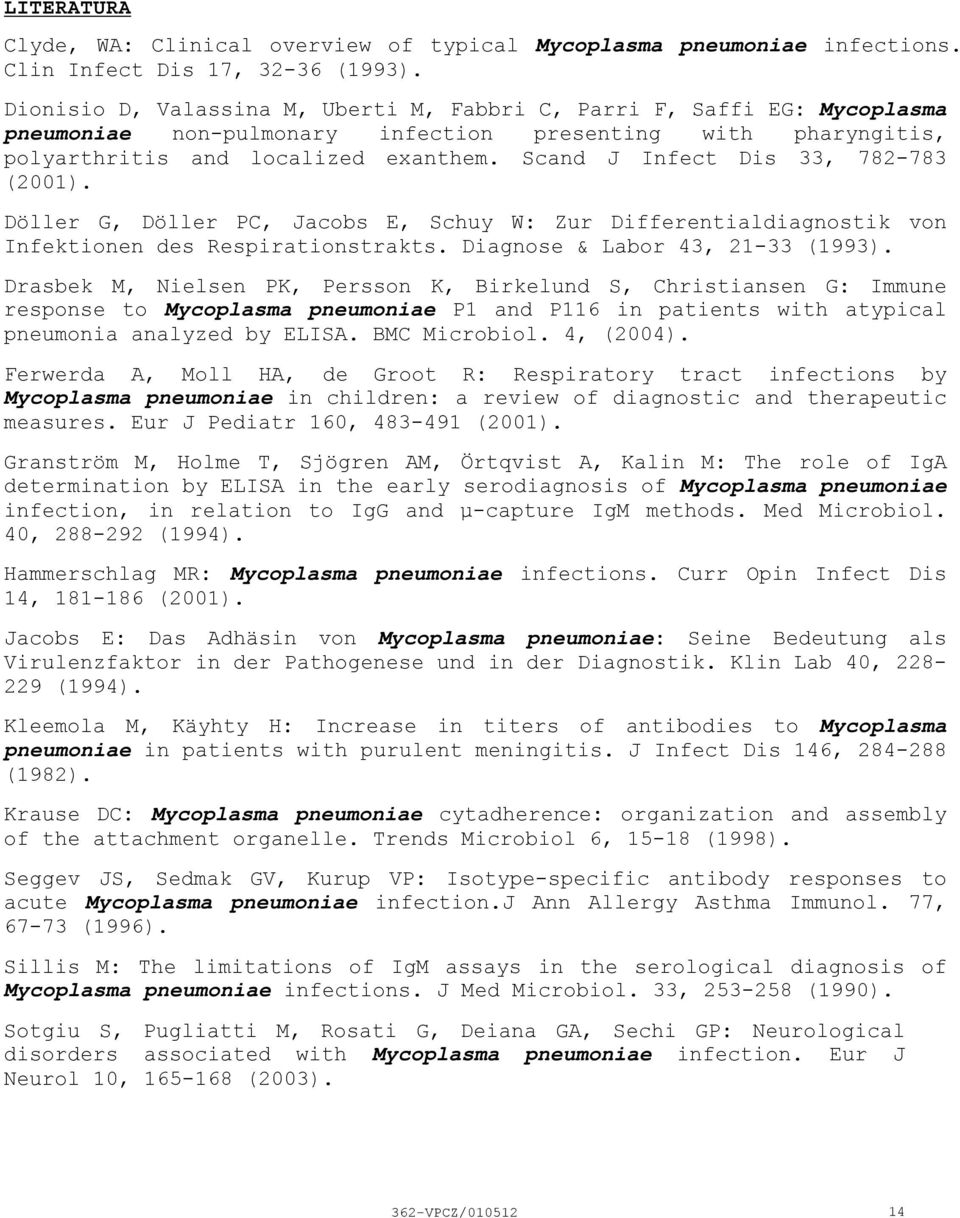 LITERATURA

Clyde, WA: Clinical overview of typical Mycoplasma pneumoniae infections. Clin Infect Dis 17, 32-36 (1993).

Dionisio D, Valassina M, Uberti M, Fabbri C, Parri F, Saffi EG: Mycoplasma pneumoniae non-pulmonary infection presenting with pharyngitis, polyarthritis and localized exanthem. Scand J Infect Dis 33, 782-783 (2001).

Döller G, Döller PC, Jacobs E, Schuy W: Zur Differentialdiagnostik von Infektionen des Respirationstrakts. Diagnose & Labor 43, 21-33 (1993).

Drasbek M, Nielsen PK, Persson K, Birkelund S, Christiansen G: Immune response to Mycoplasma pneumoniae P1 and P116 in patients with atypical pneumonia analyzed by ELISA. BMC Microbiol. 4, (2004).

Ferwerda A, Moll HA, de Groot R: Respiratory tract infections by Mycoplasma pneumoniae in children: a review of diagnostic and therapeutic measures. Eur J Pediatr 160, 483-491 (2001).

Granström M, Holme T, Sjögren AM, Örtqvist A, Kalin M: The role of IgA determination by ELISA in the early serodiagnosis of Mycoplasma pneumoniae infection, in relation to IgG and µ-capture IgM methods. Med Microbiol. 40, 288-292 (1994).

Hammerschlag MR: Mycoplasma pneumoniae infections. Curr Opin Infect Dis 14, 181-186 (2001).

Jacobs E: Das Adhäsin von Mycoplasma pneumoniae: Seine Bedeutung als Virulenzfaktor in der Pathogenese und in der Diagnostik. Klin Lab 40, 228-229 (1994).

Kleemola M, Käyhty H: Increase in titers of antibodies to Mycoplasma pneumoniae in patients with purulent meningitis. J Infect Dis 146, 284-288 (1982).

Krause DC: Mycoplasma pneumoniae cytadherence: organization and assembly of the attachment organelle. Trends Microbiol 6, 15-18 (1998).

Seggev JS, Sedmak GV, Kurup VP: Isotype-specific antibody responses to acute Mycoplasma pneumoniae infection.J Ann Allergy Asthma Immunol. 77, 67-73 (1996).

Sillis M: The limitations of IgM assays in the serological diagnosis of Mycoplasma pneumoniae infections. J Med Microbiol. 33, 253-258 (1990).

Sotgiu S, Pugliatti M, Rosati G, Deiana GA, Sechi GP: Neurological disorders associated with Mycoplasma pneumoniae infection. Eur J Neurol 10, 165-168 (2003).

362-VPCZ/010512 14